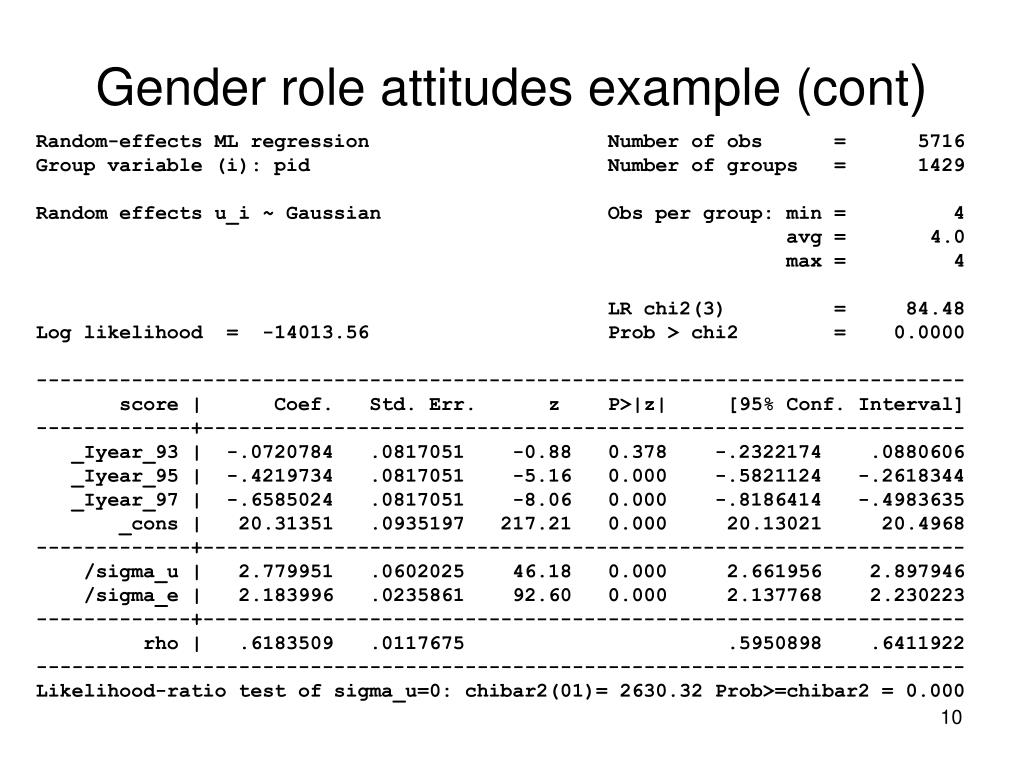 Gender role attitudes example (cont)

Random-effects ML regression Number of obs = 5716
Group variable (i): pid Number of groups = 1429

Random effects u_i ~ Gaussian Obs per group: min = 4
avg = 4.0
max = 4

LR chi2(3) = 84.48
Log likelihood = -14013.56 Prob > chi2 = 0.0000

| score | Coef. | Std. Err. | z | P>\|z\| | [95% Conf. | Interval] |
|---|---|---|---|---|---|---|
| _Iyear_93 | -.0720784 | .0817051 | -0.88 | 0.378 | -.2322174 | .0880606 |
| _Iyear_95 | -.4219734 | .0817051 | -5.16 | 0.000 | -.5821124 | -.2618344 |
| _Iyear_97 | -.6585024 | .0817051 | -8.06 | 0.000 | -.8186414 | -.4983635 |
| _cons | 20.31351 | .0935197 | 217.21 | 0.000 | 20.13021 | 20.4968 |
| /sigma_u | 2.779951 | .0602025 | 46.18 | 0.000 | 2.661956 | 2.897946 |
| /sigma_e | 2.183996 | .0235861 | 92.60 | 0.000 | 2.137768 | 2.230223 |
| rho | .6183509 | .0117675 | | | .5950898 | .6411922 |

Likelihood-ratio test of sigma_u=0: chibar2(01)= 2630.32 Prob>=chibar2 = 0.000

10